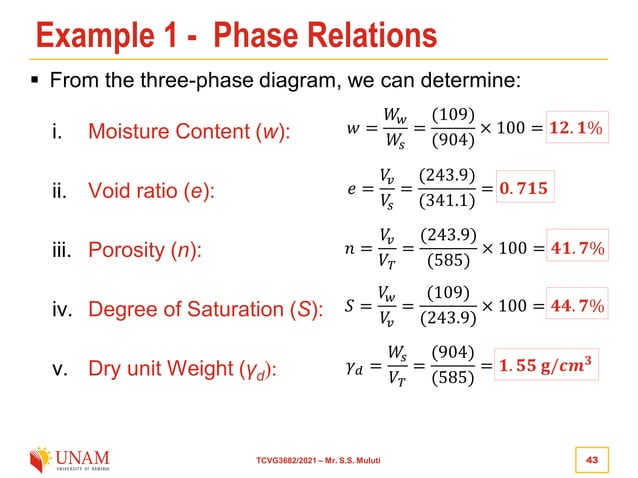 Example 1 - Phase Relations

▪ From the three-phase diagram, we can determine:

i. Moisture Content ($w$): $w = \frac{W_w}{W_s} = \frac{(109)}{(904)} \times 100 = \mathbf{12.1\%}$

ii. Void ratio ($e$): $e = \frac{V_v}{V_s} = \frac{(243.9)}{(341.1)} = \mathbf{0.715}$

iii. Porosity ($n$): $n = \frac{V_v}{V_T} = \frac{(243.9)}{(585)} \times 100 = \mathbf{41.7\%}$

iv. Degree of Saturation ($S$): $S = \frac{V_w}{V_v} = \frac{(109)}{(243.9)} \times 100 = \mathbf{44.7\%}$

v. Dry unit Weight ($\gamma_d$): $\gamma_d = \frac{W_s}{V_T} = \frac{(904)}{(585)} = \mathbf{1.55\ g/cm^3}$

UNAM
UNIVERSITY OF NAMIBIA

TCVG3682/2021 – Mr. S.S. Muluti

43